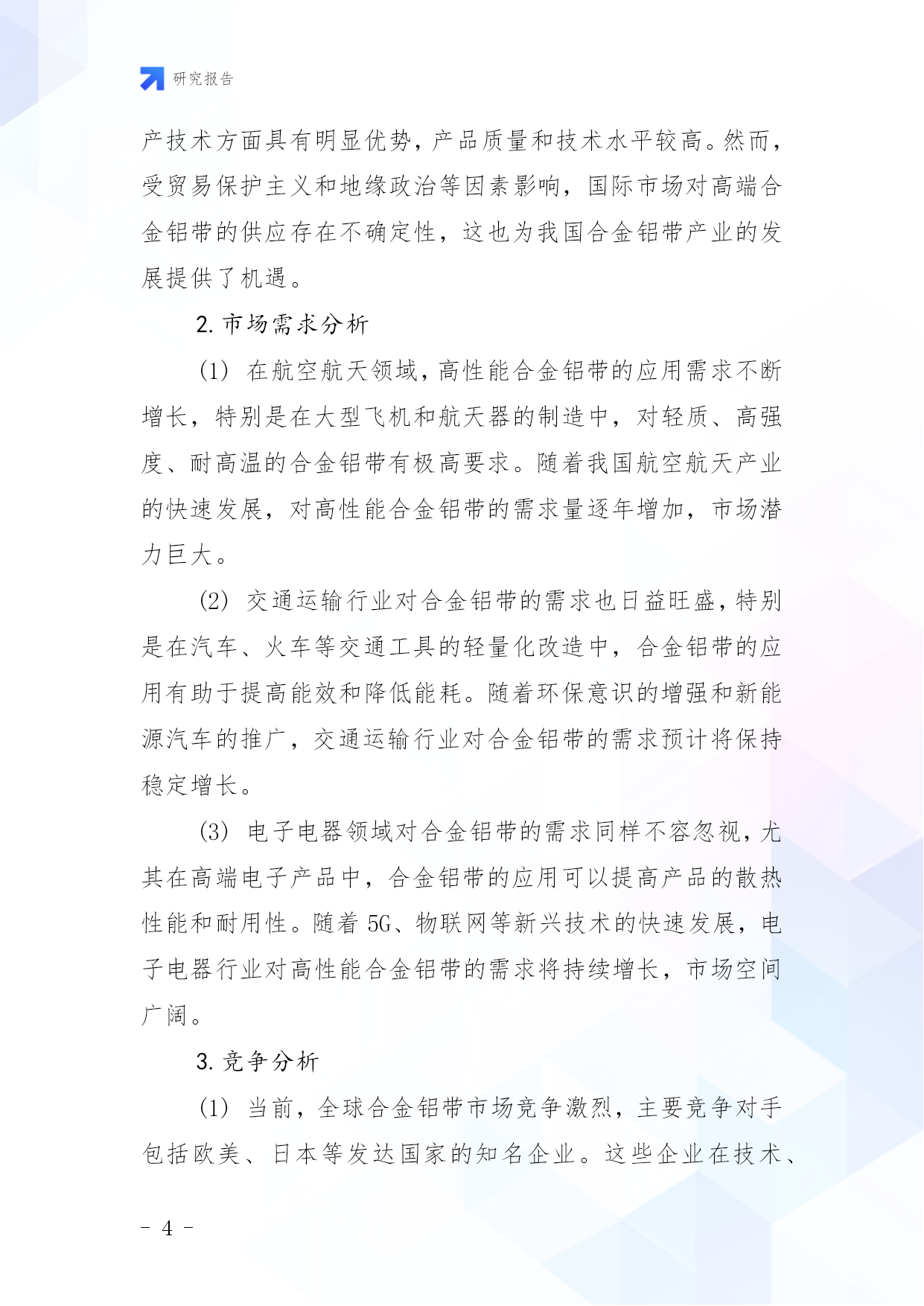 研究报告

产技术方面具有明显优势，产品质量和技术水平较高。然而，受贸易保护主义和地缘政治等因素影响，国际市场对高端合金铝带的供应存在不确定性，这也为我国合金铝带产业的发展提供了机遇。

2. 市场需求分析

(1) 在航空航天领域，高性能合金铝带的应用需求不断增长，特别是在大型飞机和航天器的制造中，对轻质、高强度、耐高温的合金铝带有极高要求。随着我国航空航天产业的快速发展，对高性能合金铝带的需求量逐年增加，市场潜力巨大。

(2) 交通运输行业对合金铝带的需求也日益旺盛，特别是在汽车、火车等交通工具的轻量化改造中，合金铝带的应用有助于提高能效和降低能耗。随着环保意识的增强和新能源汽车的推广，交通运输行业对合金铝带的需求预计将保持稳定增长。

(3) 电子电器领域对合金铝带的需求同样不容忽视，尤其在高端电子产品中，合金铝带的应用可以提高产品的散热性能和耐用性。随着 5G、物联网等新兴技术的快速发展，电子电器行业对高性能合金铝带的需求将持续增长，市场空间广阔。

3. 竞争分析

(1) 当前，全球合金铝带市场竞争激烈，主要竞争对手包括欧美、日本等发达国家的知名企业。这些企业在技术、

- 4 -